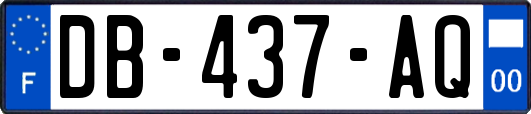 F

DB-437-AQ

00